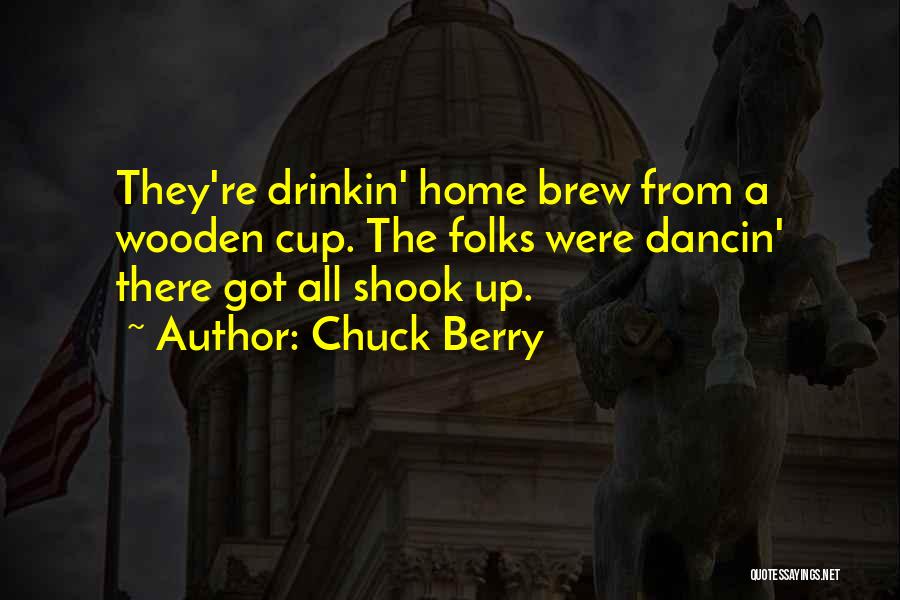 They're drinkin' home brew from a wooden cup. The folks were dancin' there got all shook up.
~ Author: Chuck Berry

QUOTESSAYINGS.NET